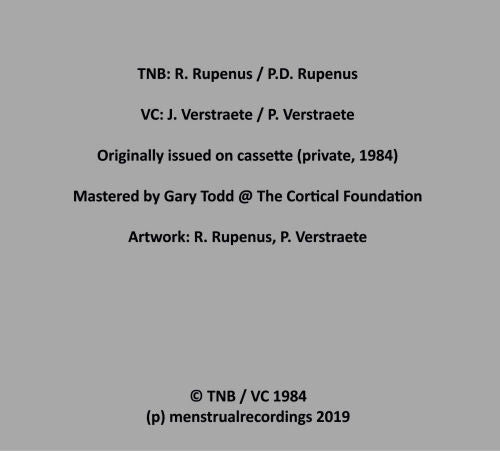 TNB: R. Rupenus / P.D. Rupenus

VC: J. Verstraete / P. Verstraete

Originally issued on cassette (private, 1984)

Mastered by Gary Todd @ The Cortical Foundation

Artwork: R. Rupenus, P. Verstraete

© TNB / VC 1984
(p) menstrualrecordings 2019